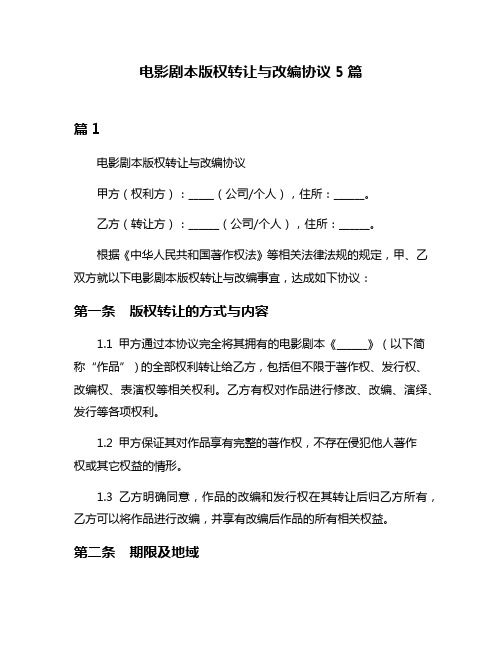 电影剧本版权转让与改编协议 5 篇

篇 1

电影剧本版权转让与改编协议

甲方（权利方）：_____（公司/个人），住所：______。

乙方（转让方）：______（公司/个人），住所：______。

根据《中华人民共和国著作权法》等相关法律法规的规定，甲、乙双方就以下电影剧本版权转让与改编事宜，达成如下协议：

第一条　版权转让的方式与内容

1.1 甲方通过本协议完全将其拥有的电影剧本《______》（以下简称“作品”）的全部权利转让给乙方，包括但不限于著作权、发行权、改编权、表演权等相关权利。乙方有权对作品进行修改、改编、演绎、发行等各项权利。

1.2 甲方保证其对作品享有完整的著作权，不存在侵犯他人著作权或其它权益的情形。

1.3 乙方明确同意，作品的改编和发行权在其转让后归乙方所有，乙方可以将作品进行改编，并享有改编后作品的所有相关权益。

第二条　期限及地域